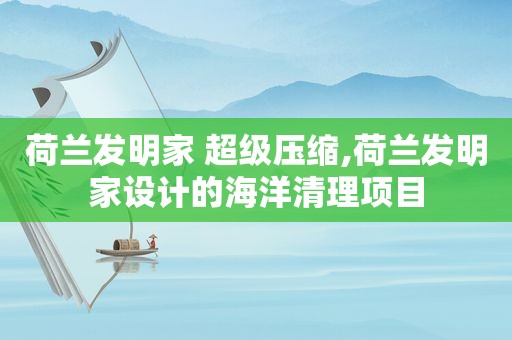 荷兰发明家 超级压缩,荷兰发明家设计的海洋清理项目